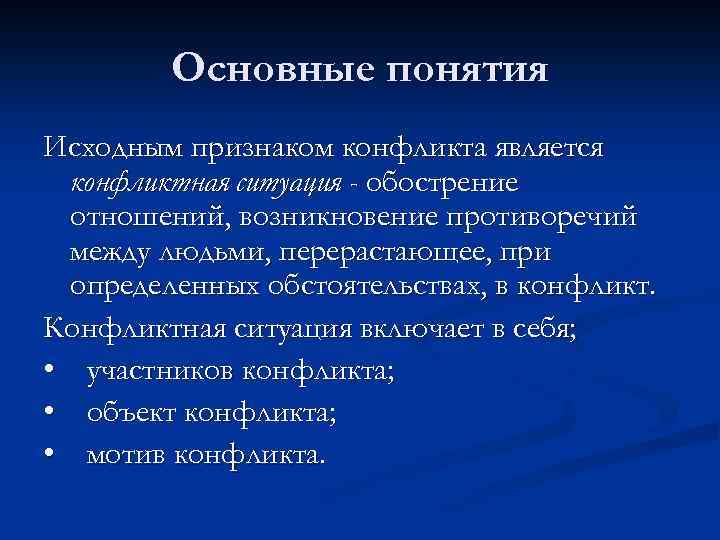 Основные понятия

Исходным признаком конфликта является конфликтная ситуация - обострение отношений, возникновение противоречий между людьми, перерастающее, при определенных обстоятельствах, в конфликт.

Конфликтная ситуация включает в себя;
• участников конфликта;
• объект конфликта;
• мотив конфликта.